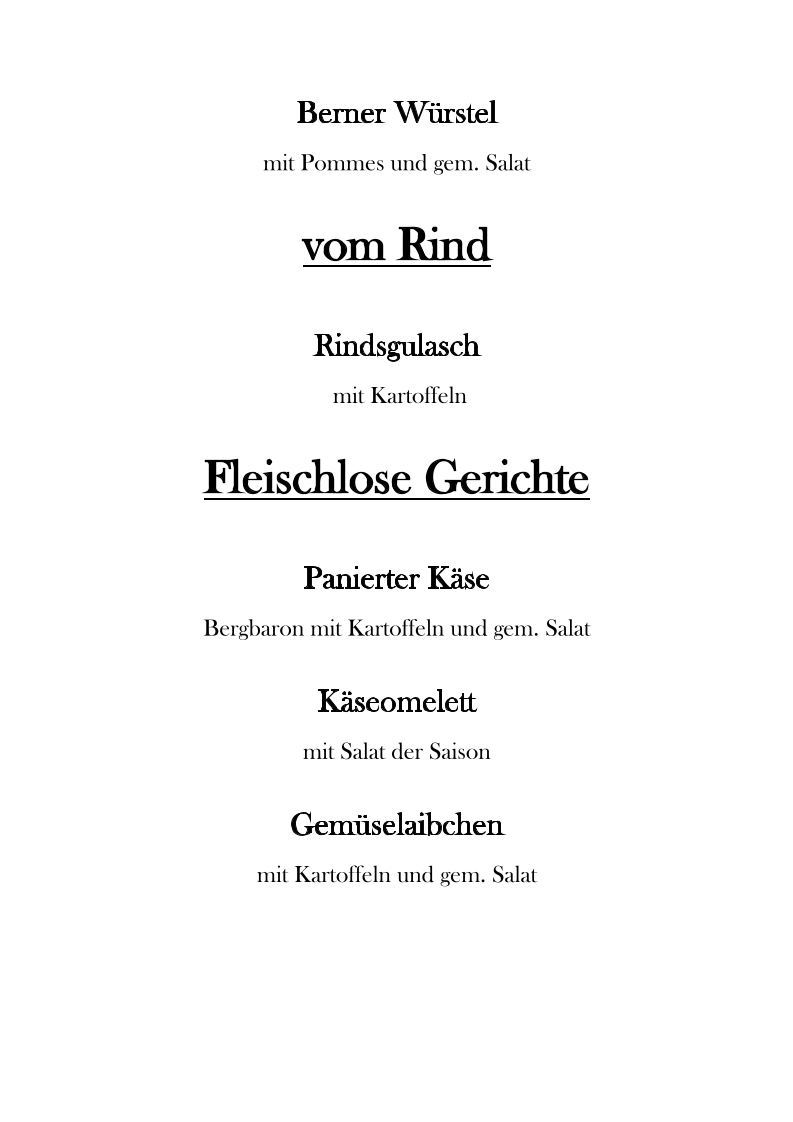 Berner Würstel

mit Pommes und gem. Salat

vom Rind

Rindsgulasch

mit Kartoffeln

Fleischlose Gerichte

Panierter Käse

Bergbaron mit Kartoffeln und gem. Salat

Käseomelett

mit Salat der Saison

Gemüselaibchen

mit Kartoffeln und gem. Salat